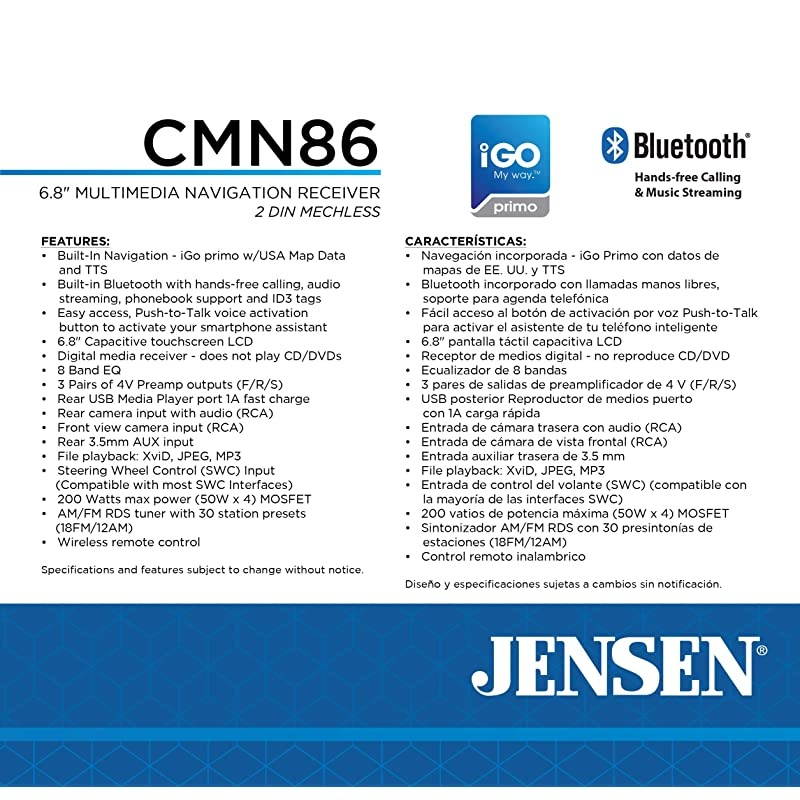 CMN86

6.8" MULTIMEDIA NAVIGATION RECEIVER
2 DIN MECHLESS

iGO
My way.™
primo

Bluetooth®
Hands-free Calling
& Music Streaming

FEATURES:
• Built-In Navigation - iGo primo w/USA Map Data and TTS
• Built-in Bluetooth with hands-free calling, audio streaming, phonebook support and ID3 tags
• Easy access, Push-to-Talk voice activation button to activate your smartphone assistant
• 6.8" Capacitive touchscreen LCD
• Digital media receiver - does not play CD/DVDs
• 8 Band EQ
• 3 Pairs of 4V Preamp outputs (F/R/S)
• Rear USB Media Player port 1A fast charge
• Rear camera input with audio (RCA)
• Front view camera input (RCA)
• Rear 3.5mm AUX input
• File playback: XviD, JPEG, MP3
• Steering Wheel Control (SWC) Input (Compatible with most SWC Interfaces)
• 200 Watts max power (50W x 4) MOSFET
• AM/FM RDS tuner with 30 station presets (18FM/12AM)
• Wireless remote control

Specifications and features subject to change without notice.

CARACTERÍSTICAS:
• Navegación incorporada - iGo Primo con datos de mapas de EE. UU. y TTS
• Bluetooth incorporado con llamadas manos libres, soporte para agenda telefónica
• Fácil acceso al botón de activación por voz Push-to-Talk para activar el asistente de tu teléfono inteligente
• 6.8" pantalla táctil capacitiva LCD
• Receptor de medios digital - no reproduce CD/DVD
• Ecualizador de 8 bandas
• 3 pares de salidas de preamplificador de 4 V (F/R/S)
• USB posterior Reproductor de medios puerto con 1A carga rápida
• Entrada de cámara trasera con audio (RCA)
• Entrada de cámara de vista frontal (RCA)
• Entrada auxiliar trasera de 3.5 mm
• File playback: XviD, JPEG, MP3
• Entrada de control del volante (SWC) (compatible con la mayoría de las interfaces SWC)
• 200 vatios de potencia máxima (50W x 4) MOSFET
• Sintonizador AM/FM RDS con 30 presintonías de estaciones (18FM/12AM)
• Control remoto inalambrico

Diseño y especificaciones sujetas a cambios sin notificación.

JENSEN®